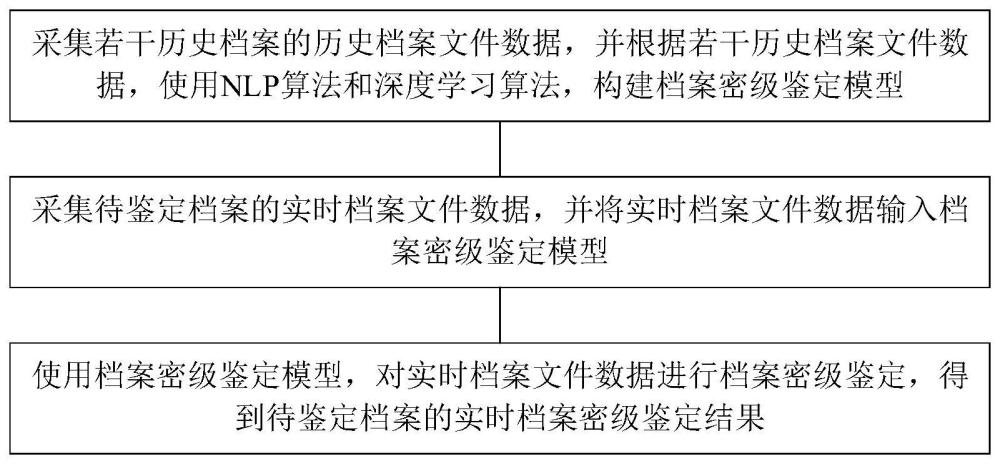 采集若干历史档案的历史档案文件数据，并根据若干历史档案文件数据，使用NLP算法和深度学习算法，构建档案密级鉴定模型

采集待鉴定档案的实时档案文件数据，并将实时档案文件数据输入档案密级鉴定模型

使用档案密级鉴定模型，对实时档案文件数据进行档案密级鉴定，得到待鉴定档案的实时档案密级鉴定结果